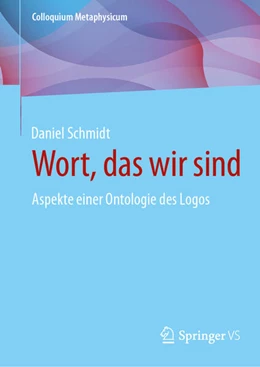 Colloquium Metaphysicum

Daniel Schmidt

Wort, das wir sind

Aspekte einer Ontologie des Logos

Springer VS